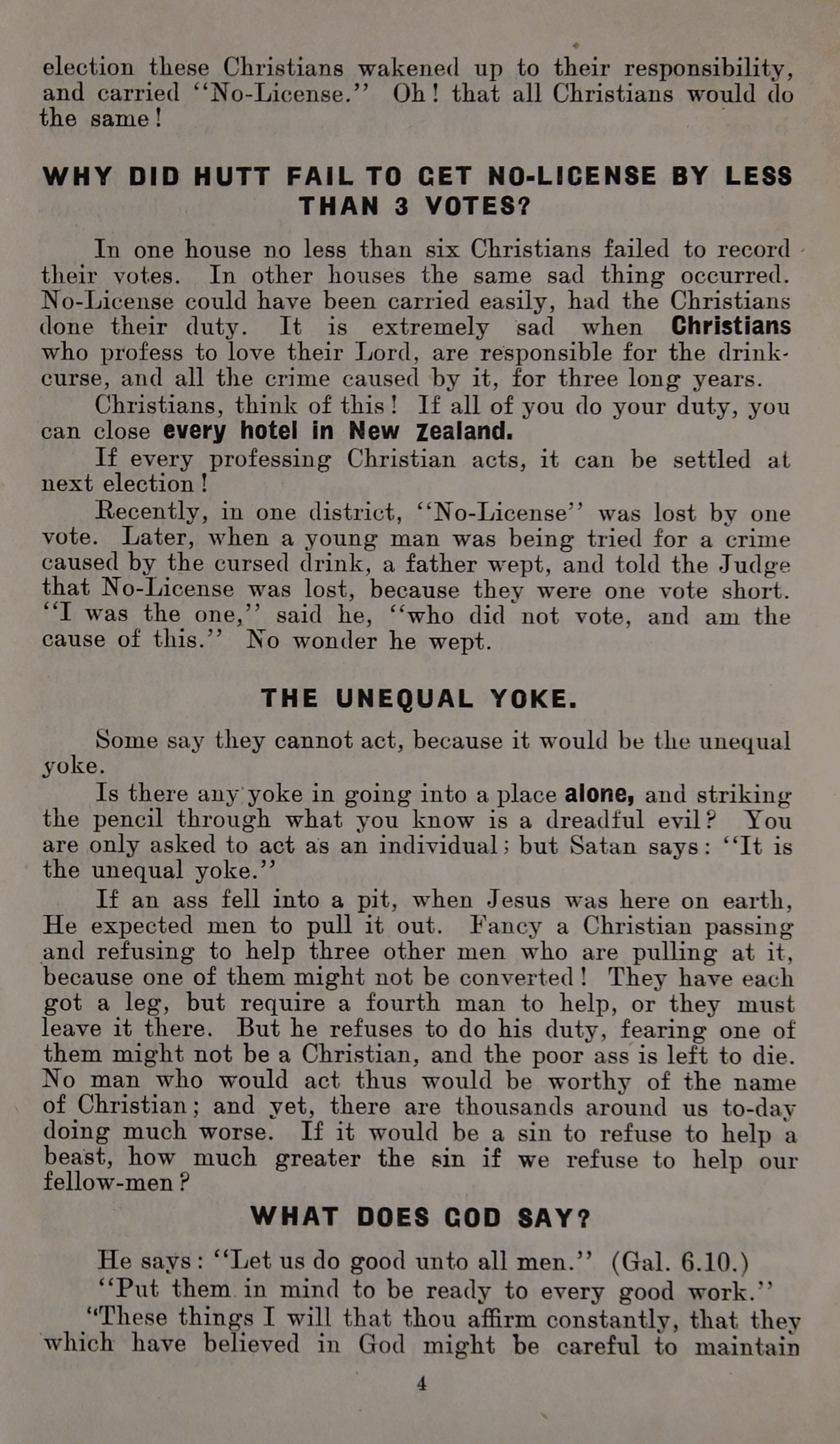 election these Christians wakened up to their responsibility, and carried "No-License." Oh! that all Christians would do the same!

WHY DID HUTT FAIL TO GET NO-LICENSE BY LESS THAN 3 VOTES?

In one house no less than six Christians failed to record their votes. In other houses the same sad thing occurred. No-License could have been carried easily, had the Christians done their duty. It is extremely sad when Christians who profess to love their Lord, are responsible for the drink-curse, and all the crime caused by it, for three long years.

Christians, think of this! If all of you do your duty, you can close every hotel in New Zealand.

If every professing Christian acts, it can be settled at next election!

Recently, in one district, "No-License" was lost by one vote. Later, when a young man was being tried for a crime caused by the cursed drink, a father wept, and told the Judge that No-License was lost, because they were one vote short. "I was the one," said he, "who did not vote, and am the cause of this." No wonder he wept.

THE UNEQUAL YOKE.

Some say they cannot act, because it would be the unequal yoke.

Is there any yoke in going into a place alone, and striking the pencil through what you know is a dreadful evil? You are only asked to act as an individual; but Satan says: "It is the unequal yoke."

If an ass fell into a pit, when Jesus was here on earth, He expected men to pull it out. Fancy a Christian passing and refusing to help three other men who are pulling at it, because one of them might not be converted! They have each got a leg, but require a fourth man to help, or they must leave it there. But he refuses to do his duty, fearing one of them might not be a Christian, and the poor ass is left to die. No man who would act thus would be worthy of the name of Christian; and yet, there are thousands around us to-day doing much worse. If it would be a sin to refuse to help a beast, how much greater the sin if we refuse to help our fellow-men?

WHAT DOES GOD SAY?

He says: "Let us do good unto all men." (Gal. 6.10.)

"Put them in mind to be ready to every good work."

"These things I will that thou affirm constantly, that they which have believed in God might be careful to maintain

4